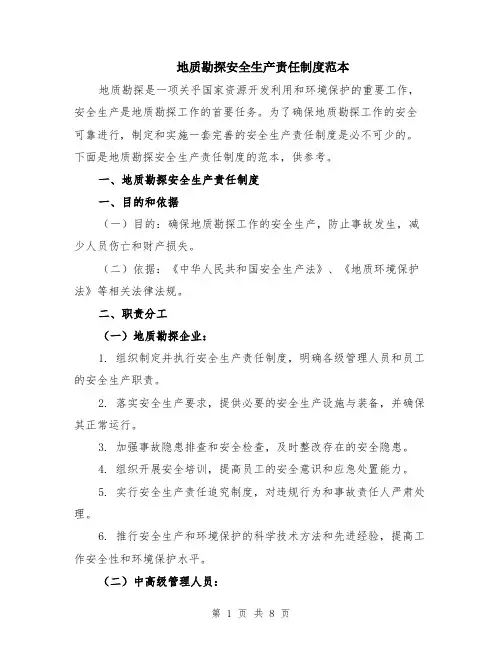 地质勘探安全生产责任制度范本

地质勘探是一项关乎国家资源开发利用和环境保护的重要工作，安全生产是地质勘探工作的首要任务。为了确保地质勘探工作的安全可靠进行，制定和实施一套完善的安全生产责任制度是必不可少的。下面是地质勘探安全生产责任制度的范本，供参考。

一、地质勘探安全生产责任制度

一、目的和依据

（一）目的：确保地质勘探工作的安全生产，防止事故发生，减少人员伤亡和财产损失。

（二）依据：《中华人民共和国安全生产法》、《地质环境保护法》等相关法律法规。

二、职责分工

（一）地质勘探企业：

1. 组织制定并执行安全生产责任制度，明确各级管理人员和员工的安全生产职责。

2. 落实安全生产要求，提供必要的安全生产设施与装备，并确保其正常运行。

3. 加强事故隐患排查和安全检查，及时整改存在的安全隐患。

4. 组织开展安全培训，提高员工的安全意识和应急处置能力。

5. 实行安全生产责任追究制度，对违规行为和事故责任人严肃处理。

6. 推行安全生产和环境保护的科学技术方法和先进经验，提高工作安全性和环境保护水平。

（二）中高级管理人员：

第 1 页 共 8 页